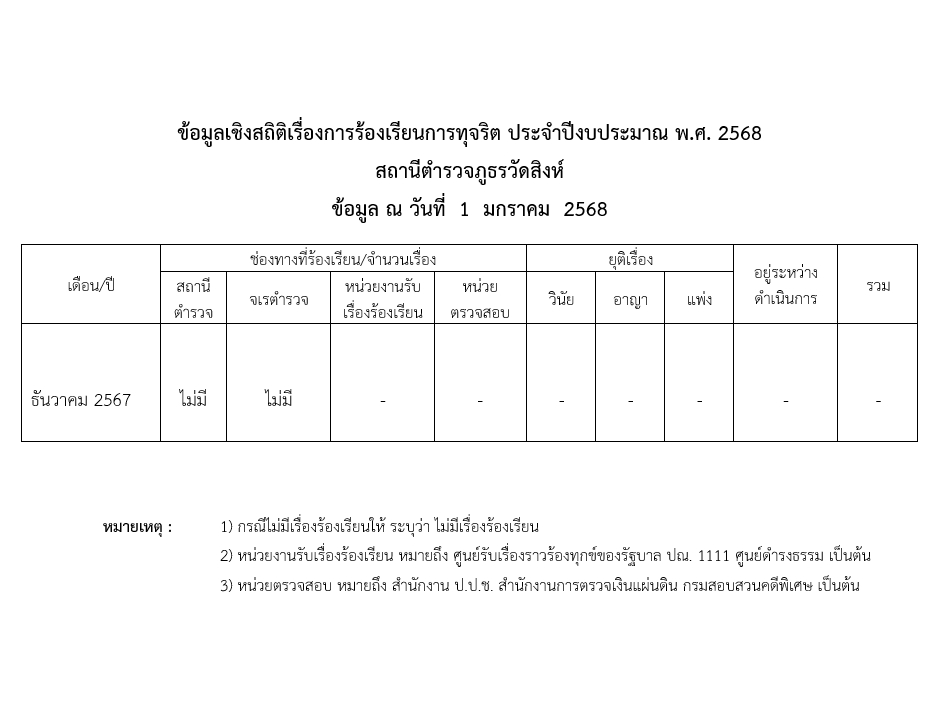 ข้อมูลเชิงสถิติเรื่องการร้องเรียนการทุจริต ประจำปีงบประมาณ พ.ศ. 2568
สถานีตำรวจภูธรวัดสิงห์
ข้อมูล ณ วันที่ 1 มกราคม 2568

| เดือน/ปี | ช่องทางที่ร้องเรียน/จำนวนเรื่อง | | | | ยุติเรื่อง | | | อยู่ระหว่างดำเนินการ | รวม |
|---|---|---|---|---|---|---|---|---|---|
| | สถานีตำรวจ | จเรตำรวจ | หน่วยงานรับเรื่องร้องเรียน | หน่วยตรวจสอบ | วินัย | อาญา | แพ่ง | | |
| ธันวาคม 2567 | ไม่มี | ไม่มี | - | - | - | - | - | - | - |

หมายเหตุ : 1) กรณีไม่มีเรื่องร้องเรียนให้ ระบุว่า ไม่มีเรื่องร้องเรียน
2) หน่วยงานรับเรื่องร้องเรียน หมายถึง ศูนย์รับเรื่องราวร้องทุกข์ของรัฐบาล ปณ. 1111 ศูนย์ดำรงธรรม เป็นต้น
3) หน่วยตรวจสอบ หมายถึง สำนักงาน ป.ป.ช. สำนักงานการตรวจเงินแผ่นดิน กรมสอบสวนคดีพิเศษ เป็นต้น